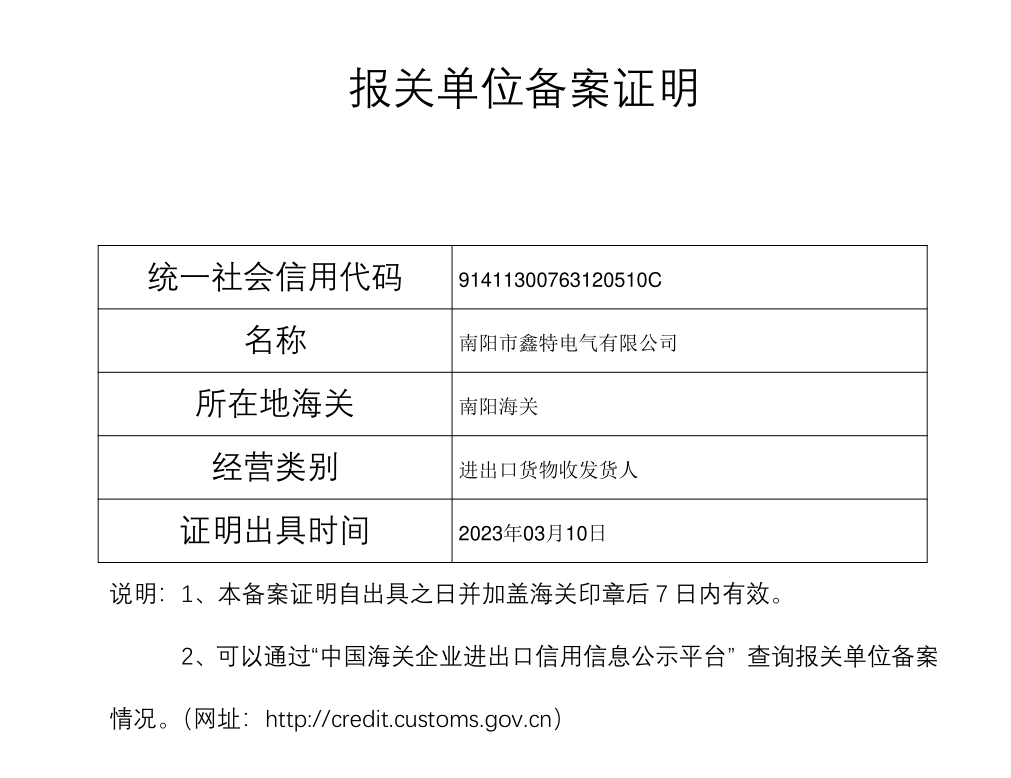 报关单位备案证明

| 统一社会信用代码 | 91411300763120510C |
|---|---|
| 名称 | 南阳市鑫特电气有限公司 |
| 所在地海关 | 南阳海关 |
| 经营类别 | 进出口货物收发货人 |
| 证明出具时间 | 2023年03月10日 |

说明：1、本备案证明自出具之日并加盖海关印章后 7 日内有效。

2、可以通过“中国海关企业进出口信用信息公示平台” 查询报关单位备案情况。（网址：http://credit.customs.gov.cn）